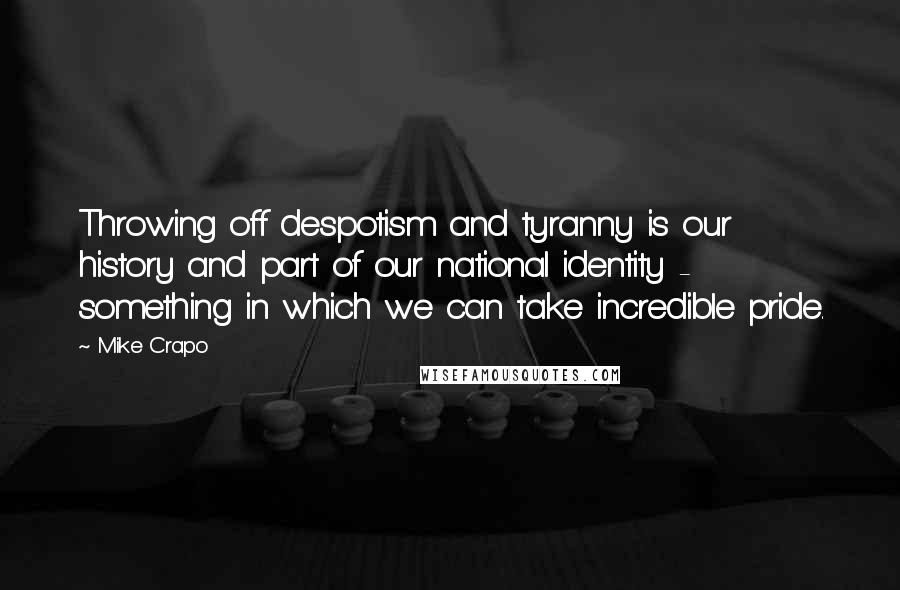 Throwing off despotism and tyranny is our history and part of our national identity - something in which we can take incredible pride.

~ Mike Crapo

WISEFAMOUSQUOTES.COM